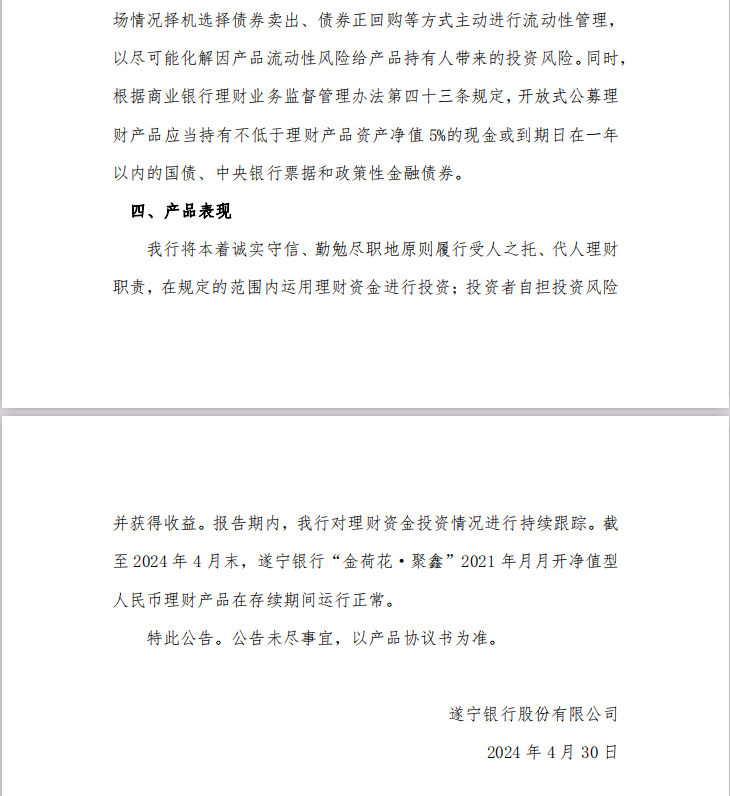 场情况择机选择债券卖出、债券正回购等方式主动进行流动性管理，以尽可能化解因产品流动性风险给产品持有人带来的投资风险。同时，根据商业银行理财业务监督管理办法第四十三条规定，开放式公募理财产品应当持有不低于理财产品资产净值 5%的现金或到期日在一年以内的国债、中央银行票据和政策性金融债券。

四、产品表现

我行将本着诚实守信、勤勉尽职地原则履行受人之托、代人理财职责，在规定的范围内运用理财资金进行投资；投资者自担投资风险并获得收益。报告期内，我行对理财资金投资情况进行持续跟踪。截至 2024 年 4 月末，遂宁银行“金荷花·聚鑫”2021 年月月开净值型人民币理财产品在存续期间运行正常。

特此公告。公告未尽事宜，以产品协议书为准。

遂宁银行股份有限公司

2024 年 4 月 30 日